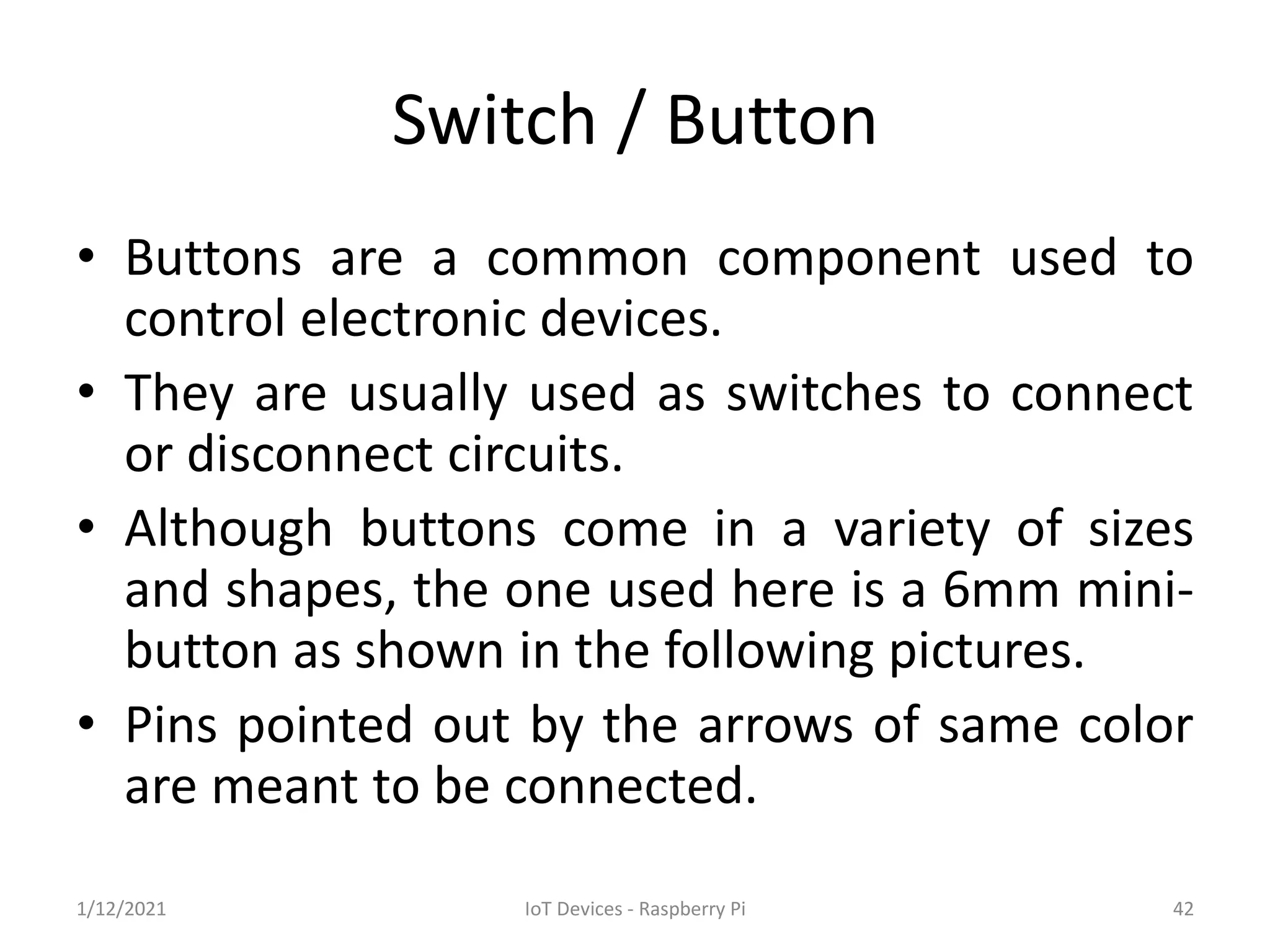 Switch / Button

• Buttons are a common component used to control electronic devices.
• They are usually used as switches to connect or disconnect circuits.
• Although buttons come in a variety of sizes and shapes, the one used here is a 6mm mini-button as shown in the following pictures.
• Pins pointed out by the arrows of same color are meant to be connected.

1/12/2021 IoT Devices - Raspberry Pi 42